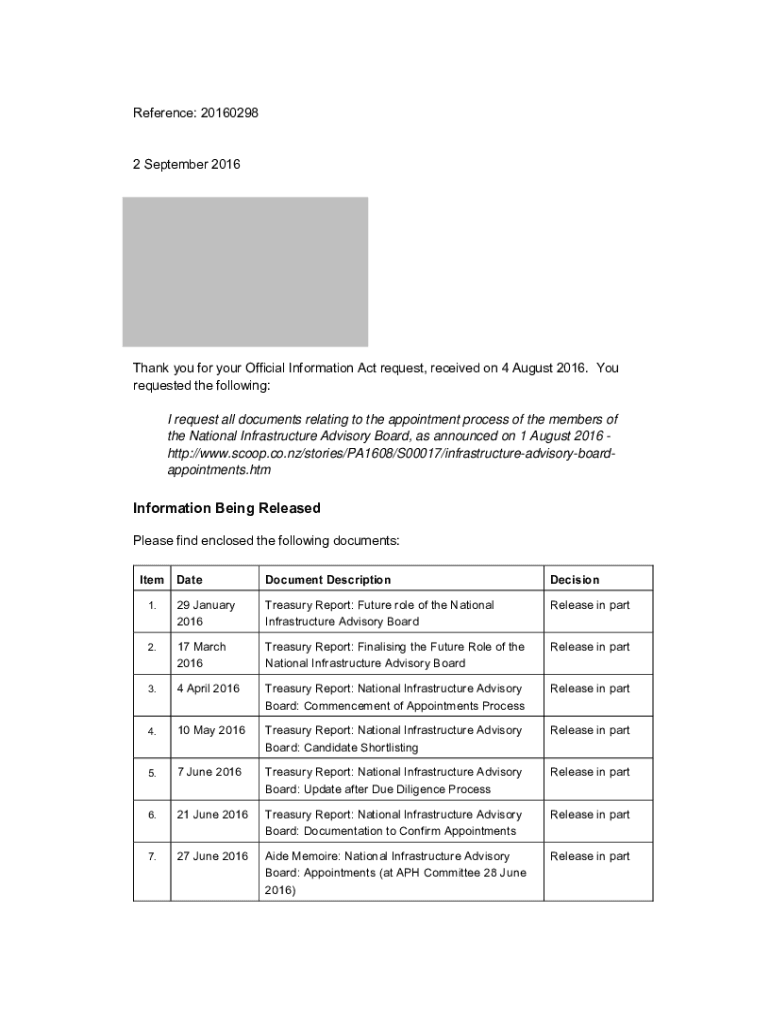 Reference: 20160298

2 September 2016

Thank you for your Official Information Act request, received on 4 August 2016. You requested the following:

I request all documents relating to the appointment process of the members of the National Infrastructure Advisory Board, as announced on 1 August 2016 - http://www.scoop.co.nz/stories/PA1608/S00017/infrastructure-advisory-board-appointments.htm

Information Being Released

Please find enclosed the following documents:

| Item | Date | Document Description | Decision |
|---|---|---|---|
| 1. | 29 January 2016 | Treasury Report: Future role of the National Infrastructure Advisory Board | Release in part |
| 2. | 17 March 2016 | Treasury Report: Finalising the Future Role of the National Infrastructure Advisory Board | Release in part |
| 3. | 4 April 2016 | Treasury Report: National Infrastructure Advisory Board: Commencement of Appointments Process | Release in part |
| 4. | 10 May 2016 | Treasury Report: National Infrastructure Advisory Board: Candidate Shortlisting | Release in part |
| 5. | 7 June 2016 | Treasury Report: National Infrastructure Advisory Board: Update after Due Diligence Process | Release in part |
| 6. | 21 June 2016 | Treasury Report: National Infrastructure Advisory Board: Documentation to Confirm Appointments | Release in part |
| 7. | 27 June 2016 | Aide Memoire: National Infrastructure Advisory Board: Appointments (at APH Committee 28 June 2016) | Release in part |